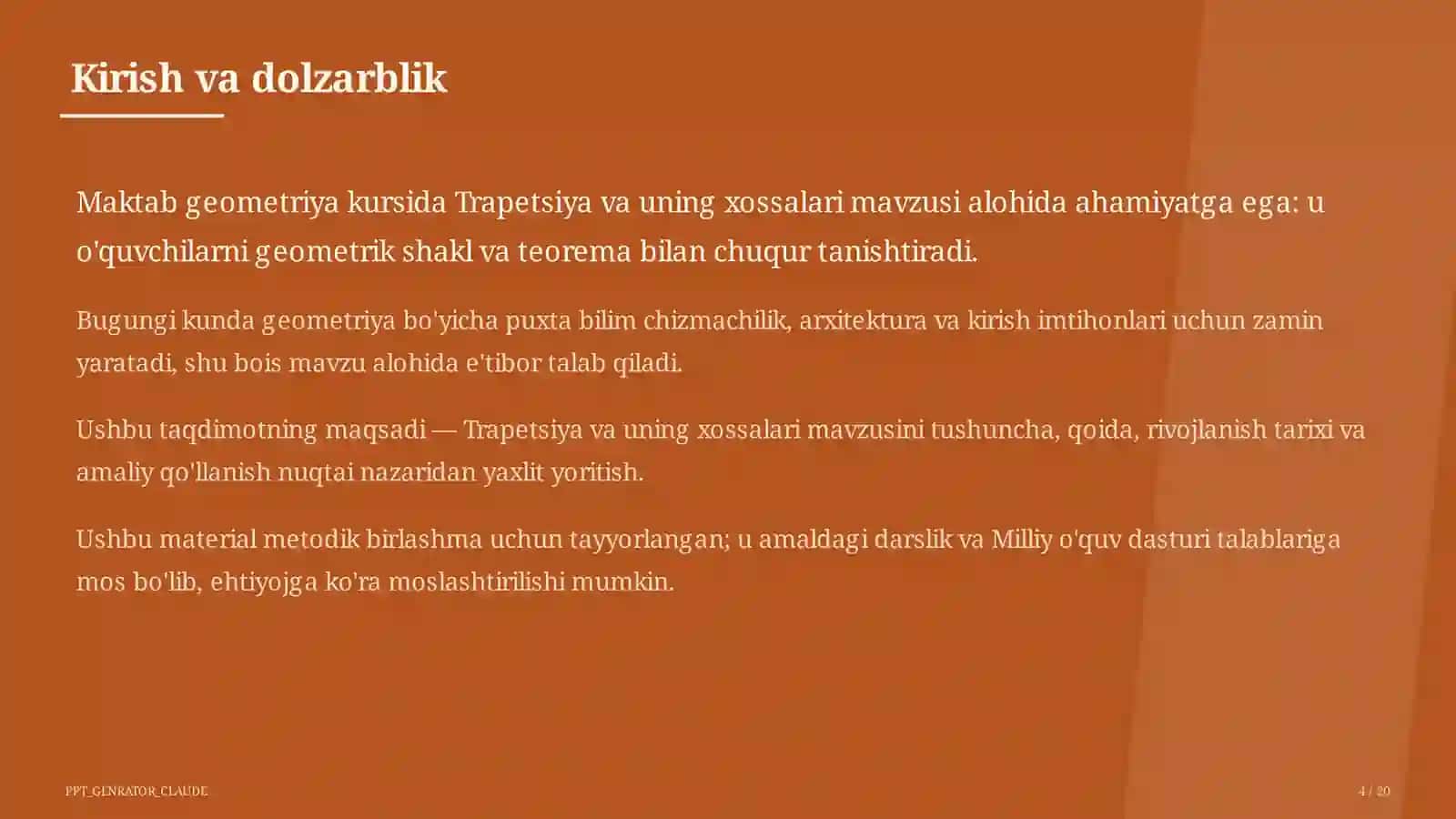 Kirish va dolzarblik

Maktab geometriya kursida Trapetsiya va uning xossalari mavzusi alohida ahamiyatga ega: u o'quvchilarni geometrik shakl va teorema bilan chuqur tanishtiradi.

Bugungi kunda geometriya bo'yicha puxta bilim chizmachilik, arxitektura va kirish imtihonlari uchun zamin yaratadi, shu bois mavzu alohida e'tibor talab qiladi.

Ushbu taqdimotning maqsadi — Trapetsiya va uning xossalari mavzusini tushuncha, qoida, rivojlanish tarixi va amaliy qo'llanish nuqtai nazaridan yaxlit yoritish.

Ushbu material metodik birlashma uchun tayyorlangan; u amaldagi darslik va Milliy o'quv dasturi talablariga mos bo'lib, ehtiyojga ko'ra moslashtirilishi mumkin.

PPT_GENRATOR_CLAUDE

4 / 20